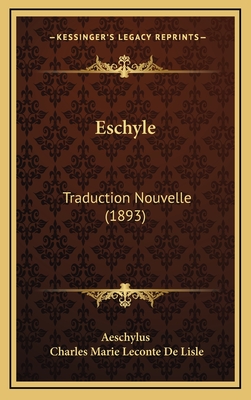 —KESSINGER'S LEGACY REPRINTS—

Eschyle

Traduction Nouvelle (1893)

Aeschylus
Charles Marie Leconte De Lisle